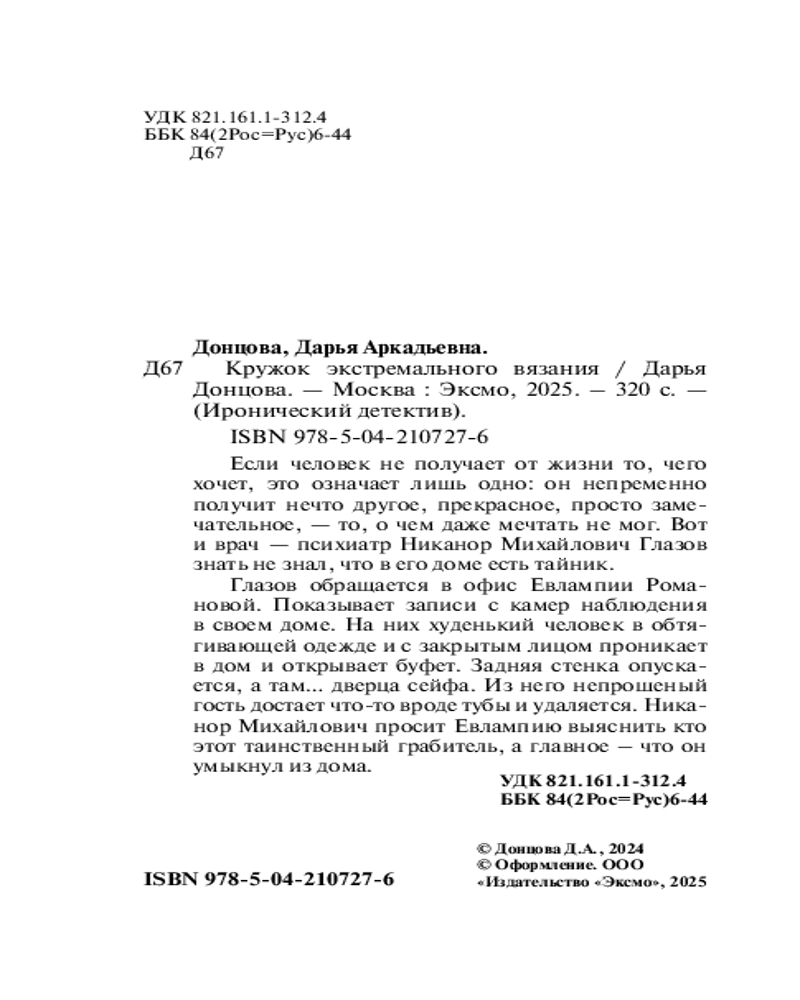 УДК 821.161.1-312.4
ББК 84(2Рос=Рус)6-44
Д67

Донцова, Дарья Аркадьевна.
Д67 Кружок экстремального вязания / Дарья Донцова. — Москва : Эксмо, 2025. — 320 с. — (Иронический детектив).
ISBN 978-5-04-210727-6

Если человек не получает от жизни то, чего хочет, это означает лишь одно: он непременно получит нечто другое, прекрасное, просто замечательное, — то, о чем даже мечтать не мог. Вот и врач — психиатр Никанор Михайлович Глазов знать не знал, что в его доме есть тайник.

Глазов обращается в офис Евлампии Романовой. Показывает записи с камер наблюдения в своем доме. На них худенький человек в обтягивающей одежде и с закрытым лицом проникает в дом и открывает буфет. Задняя стенка опускается, а там... дверца сейфа. Из него непрошеный гость достает что-то вроде тубы и удаляется. Никанор Михайлович просит Евлампию выяснить кто этот таинственный грабитель, а главное — что он умыкнул из дома.

УДК 821.161.1-312.4
ББК 84(2Рос=Рус)6-44

ISBN 978-5-04-210727-6

© Донцова Д.А., 2024
© Оформление. ООО «Издательство «Эксмо», 2025